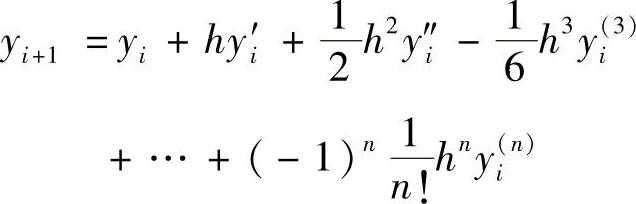 $y_{i+1} = y_i + hy_i' + \frac{1}{2}h^2 y_i'' - \frac{1}{6}h^3 y_i^{(3)}$

$+ \cdots + (-1)^n \frac{1}{n!}h^n y_i^{(n)}$